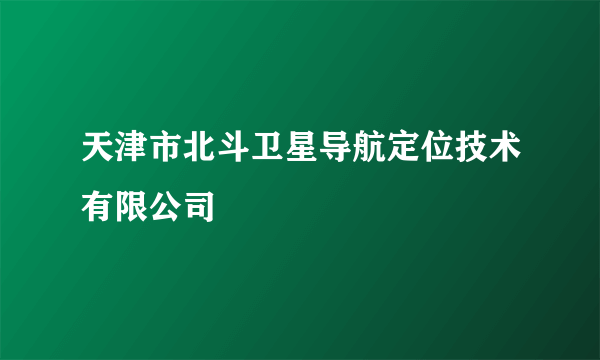 天津市北斗卫星导航定位技术有限公司